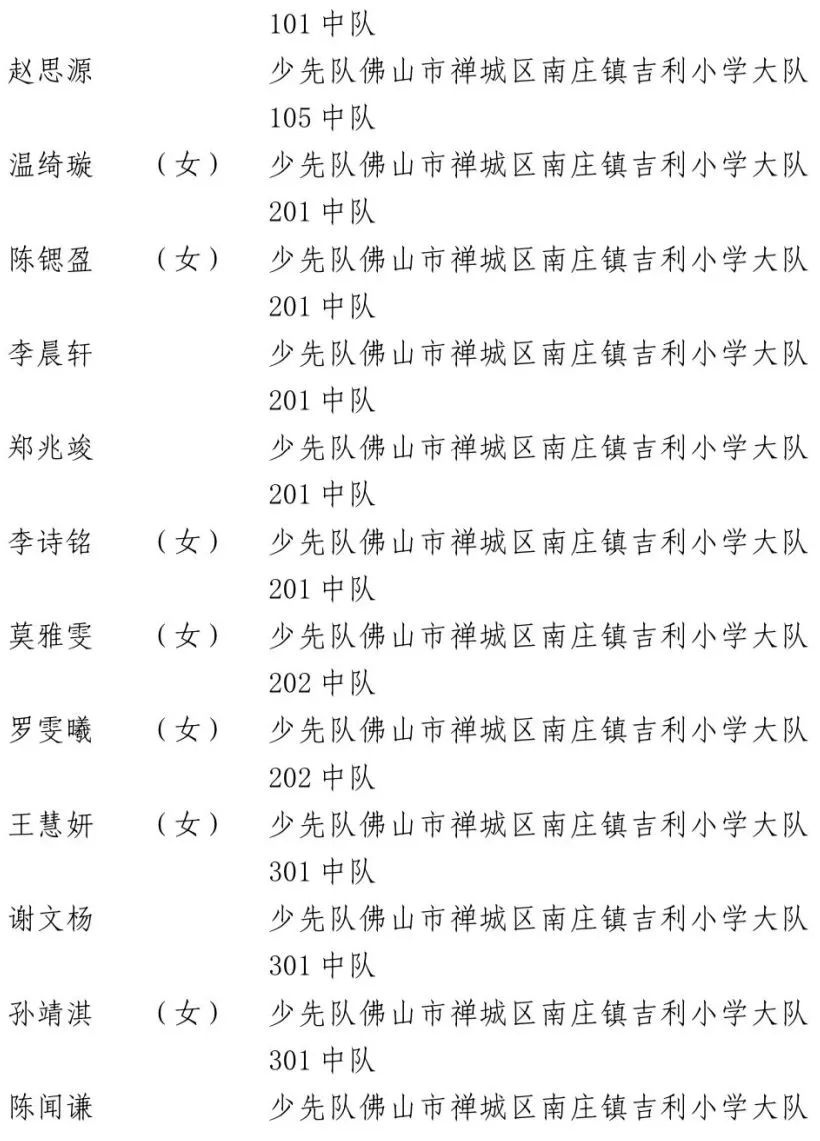 101 中队
赵思源　　　　　少先队佛山市禅城区南庄镇吉利小学大队 105 中队
温绮璇　（女）　少先队佛山市禅城区南庄镇吉利小学大队 201 中队
陈锶盈　（女）　少先队佛山市禅城区南庄镇吉利小学大队 201 中队
李晨轩　　　　　少先队佛山市禅城区南庄镇吉利小学大队 201 中队
郑兆竣　　　　　少先队佛山市禅城区南庄镇吉利小学大队 201 中队
李诗铭　（女）　少先队佛山市禅城区南庄镇吉利小学大队 201 中队
莫雅雯　（女）　少先队佛山市禅城区南庄镇吉利小学大队 202 中队
罗雯曦　（女）　少先队佛山市禅城区南庄镇吉利小学大队 202 中队
王慧妍　（女）　少先队佛山市禅城区南庄镇吉利小学大队 301 中队
谢文杨　　　　　少先队佛山市禅城区南庄镇吉利小学大队 301 中队
孙靖淇　（女）　少先队佛山市禅城区南庄镇吉利小学大队 301 中队
陈闻谦　　　　　少先队佛山市禅城区南庄镇吉利小学大队